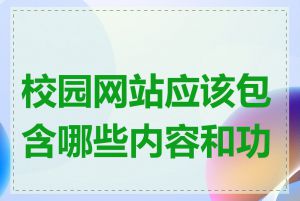 校园网站应该包含哪些内容和功